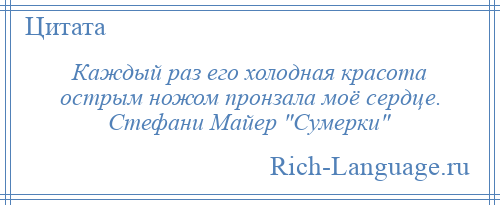 Цитата

Каждый раз его холодная красота острым ножом пронзала моё сердце.
Стефани Майер "Сумерки"

Rich-Language.ru